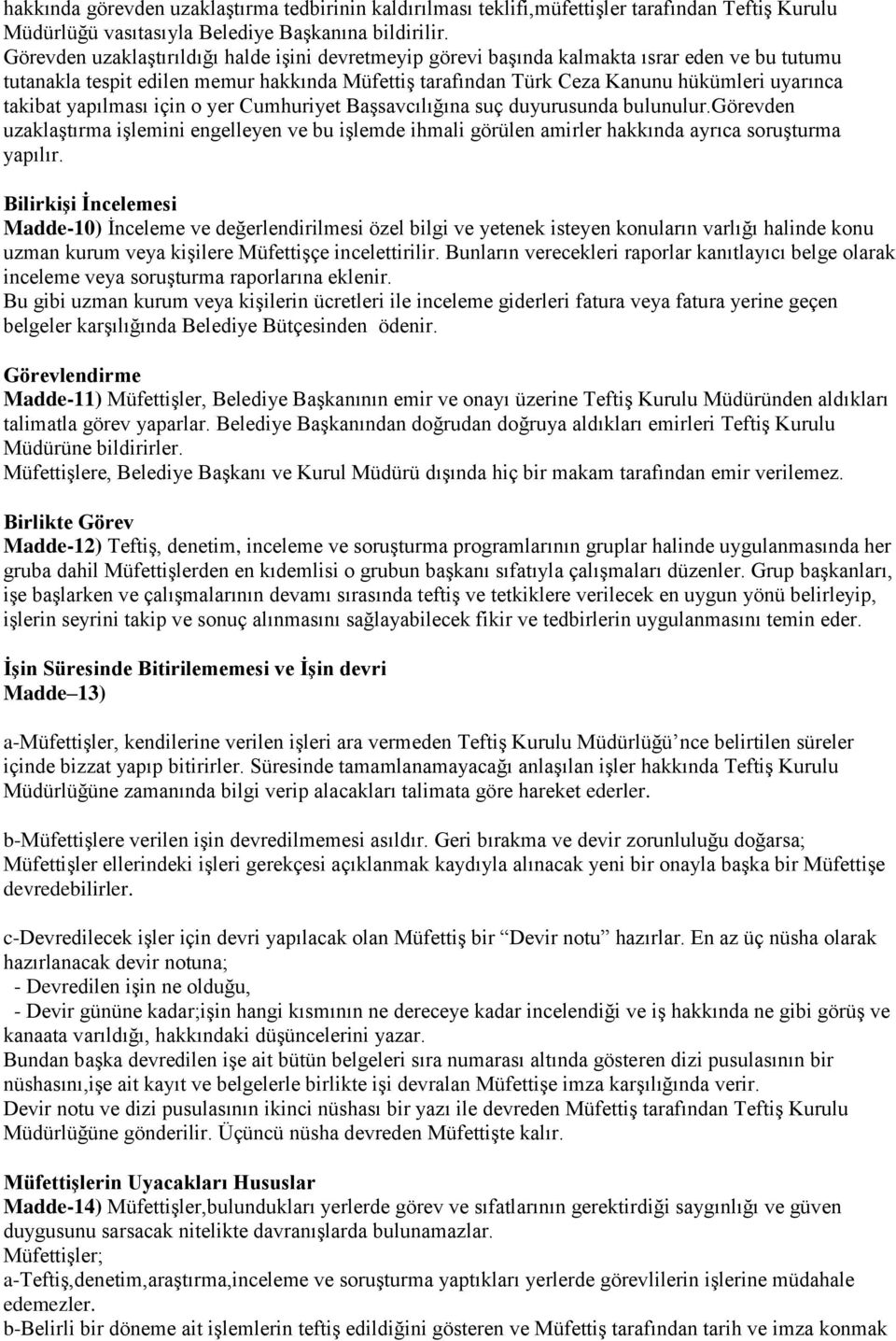 hakkında görevden uzaklaştırma tedbirinin kaldırılması teklifi,müfettişler tarafından Teftiş Kurulu Müdürlüğü vasıtasıyla Belediye Başkanına bildirilir.
Görevden uzaklaştırıldığı halde işini devretmeyip görevi başında kalmakta ısrar eden ve bu tutumu tutanakla tespit edilen memur hakkında Müfettiş tarafından Türk Ceza Kanunu hükümleri uyarınca takibat yapılması için o yer Cumhuriyet Başsavcılığına suç duyurusunda bulunulur.Görevden uzaklaştırma işlemini engelleyen ve bu işlemde ihmali görülen amirler hakkında ayrıca soruşturma yapılır.

Bilirkişi İncelemesi
Madde-10) İnceleme ve değerlendirilmesi özel bilgi ve yetenek isteyen konuların varlığı halinde konu uzman kurum veya kişilere Müfettişçe incelettirilir. Bunların verecekleri raporlar kanıtlayıcı belge olarak inceleme veya soruşturma raporlarına eklenir.
Bu gibi uzman kurum veya kişilerin ücretleri ile inceleme giderleri fatura veya fatura yerine geçen belgeler karşılığında Belediye Bütçesinden ödenir.

Görevlendirme
Madde-11) Müfettişler, Belediye Başkanının emir ve onayı üzerine Teftiş Kurulu Müdüründen aldıkları talimatla görev yaparlar. Belediye Başkanından doğrudan doğruya aldıkları emirleri Teftiş Kurulu Müdürüne bildirirler.
Müfettişlere, Belediye Başkanı ve Kurul Müdürü dışında hiç bir makam tarafından emir verilemez.

Birlikte Görev
Madde-12) Teftiş, denetim, inceleme ve soruşturma programlarının gruplar halinde uygulanmasında her gruba dahil Müfettişlerden en kıdemlisi o grubun başkanı sıfatıyla çalışmaları düzenler. Grup başkanları, işe başlarken ve çalışmalarının devamı sırasında teftiş ve tetkiklere verilecek en uygun yönü belirleyip, işlerin seyrini takip ve sonuç alınmasını sağlayabilecek fikir ve tedbirlerin uygulanmasını temin eder.

İşin Süresinde Bitirilememesi ve İşin devri
Madde–13)

a-Müfettişler, kendilerine verilen işleri ara vermeden Teftiş Kurulu Müdürlüğü’nce belirtilen süreler içinde bizzat yapıp bitirirler. Süresinde tamamlanamayacağı anlaşılan işler hakkında Teftiş Kurulu Müdürlüğüne zamanında bilgi verip alacakları talimata göre hareket ederler.

b-Müfettişlere verilen işin devredilmemesi asıldır. Geri bırakma ve devir zorunluluğu doğarsa; Müfettişler ellerindeki işleri gerekçesi açıklanmak kaydıyla alınacak yeni bir onayla başka bir Müfettişe devredebilirler.

c-Devredilecek işler için devri yapılacak olan Müfettiş bir “Devir notu” hazırlar. En az üç nüsha olarak hazırlanacak devir notuna;
- Devredilen işin ne olduğu,
- Devir gününe kadar;işin hangi kısmının ne dereceye kadar incelendiği ve iş hakkında ne gibi görüş ve kanaata varıldığı, hakkındaki düşüncelerini yazar.
Bundan başka devredilen işe ait bütün belgeleri sıra numarası altında gösteren dizi pusulasının bir nüshasını,işe ait kayıt ve belgelerle birlikte işi devralan Müfettişe imza karşılığında verir.
Devir notu ve dizi pusulasının ikinci nüshası bir yazı ile devreden Müfettiş tarafından Teftiş Kurulu Müdürlüğüne gönderilir. Üçüncü nüsha devreden Müfettişte kalır.

Müfettişlerin Uyacakları Hususlar
Madde-14) Müfettişler,bulundukları yerlerde görev ve sıfatlarının gerektirdiği saygınlığı ve güven duygusunu sarsacak nitelikte davranışlarda bulunamazlar.
Müfettişler;
a-Teftiş,denetim,araştırma,inceleme ve soruşturma yaptıkları yerlerde görevlilerin işlerine müdahale edemezler.
b-Belirli bir döneme ait işlemlerin teftiş edildiğini gösteren ve Müfettiş tarafından tarih ve imza konmak